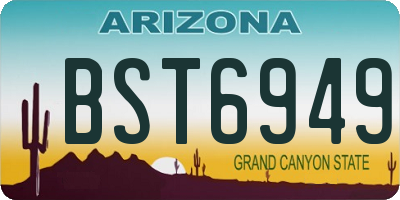 ARIZONA

BST6949

GRAND CANYON STATE